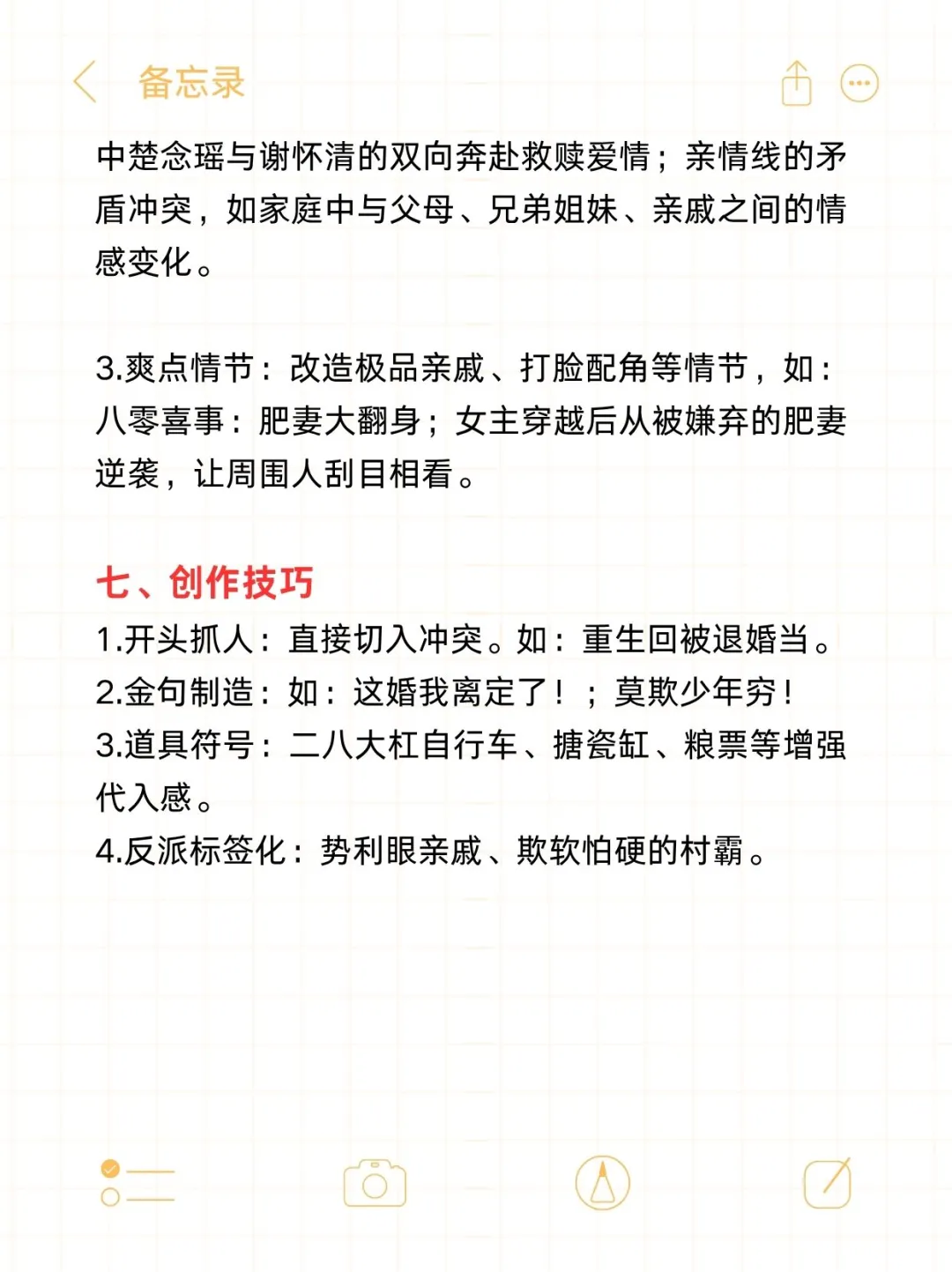 备忘录

中楚念瑶与谢怀清的双向奔赴救赎爱情；亲情线的矛盾冲突，如家庭中与父母、兄弟姐妹、亲戚之间的情感变化。

3.爽点情节：改造极品亲戚、打脸配角等情节，如：八零喜事：肥妻大翻身；女主穿越后从被嫌弃的肥妻逆袭，让周围人刮目相看。

七、创作技巧
1.开头抓人：直接切入冲突。如：重生回被退婚当。
2.金句制造：如：这婚我离定了！；莫欺少年穷！
3.道具符号：二八大杠自行车、搪瓷缸、粮票等增强代入感。
4.反派标签化：势利眼亲戚、欺软怕硬的村霸。